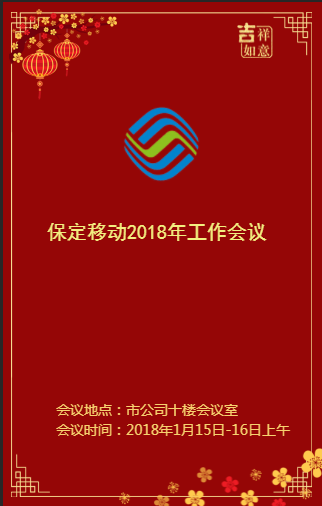 吉祥如意

保定移动2018年工作会议

会议地点：市公司十楼会议室
会议时间：2018年1月15日-16日上午